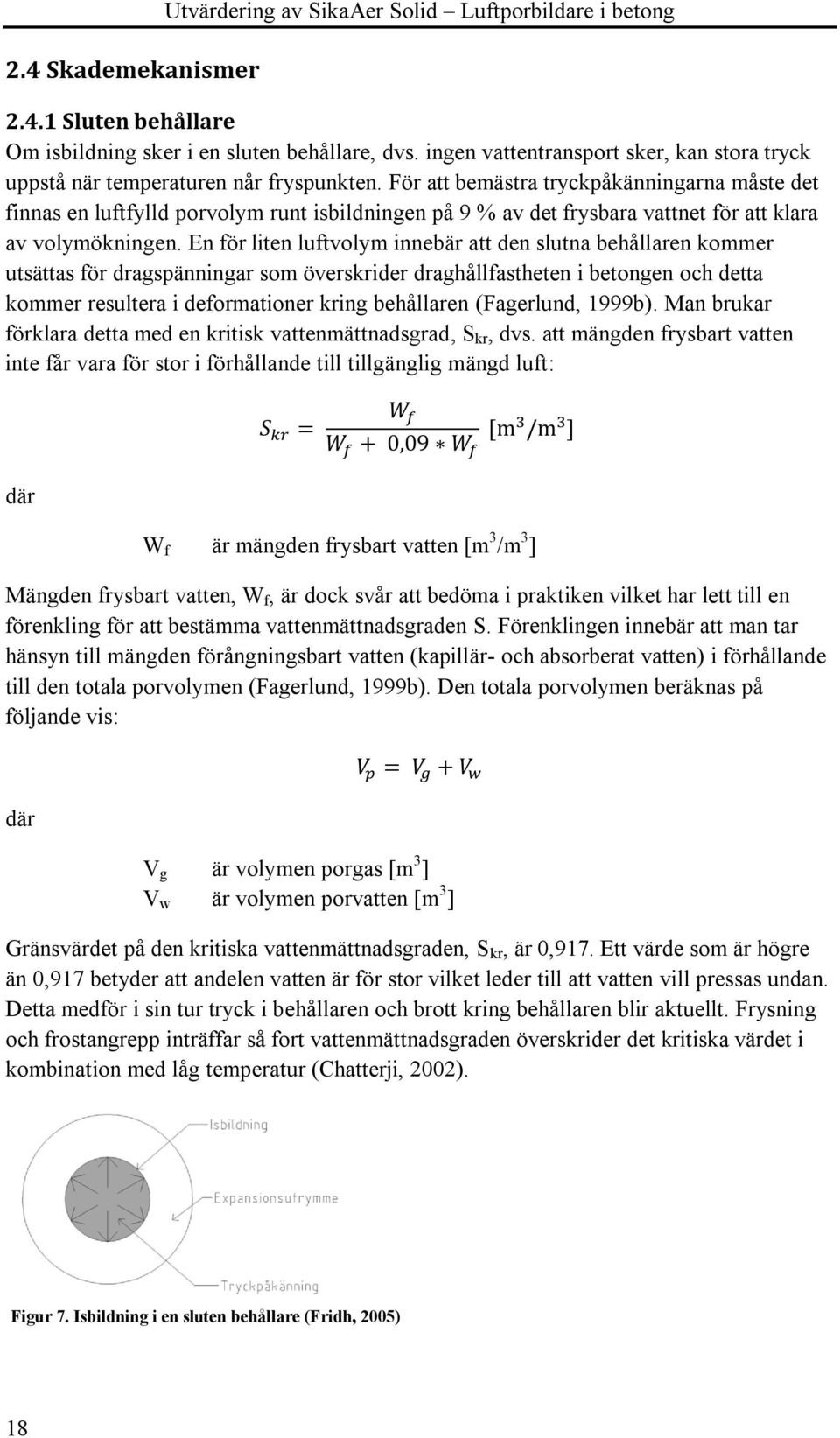 Utvärdering av SikaAer Solid – Luftporbildare i betong

2.4 Skademekanismer

2.4.1 Sluten behållare

Om isbildning sker i en sluten behållare, dvs. ingen vattentransport sker, kan stora tryck uppstå när temperaturen når fryspunkten. För att bemästra tryckpåkänningarna måste det finnas en luftfylld porvolym runt isbildningen på 9 % av det frysbara vattnet för att klara av volymökningen. En för liten luftvolym innebär att den slutna behållaren kommer utsättas för dragspänningar som överskrider draghållfastheten i betongen och detta kommer resultera i deformationer kring behållaren (Fagerlund, 1999b). Man brukar förklara detta med en kritisk vattenmättnadsgrad, $S_{kr}$, dvs. att mängden frysbart vatten inte får vara för stor i förhållande till tillgänglig mängd luft:

$S_{kr} = \frac{W_f}{W_f + 0{,}09 * W_f}$ $[m^3/m^3]$

där

$W_f$ är mängden frysbart vatten $[m^3/m^3]$

Mängden frysbart vatten, $W_f$, är dock svår att bedöma i praktiken vilket har lett till en förenkling för att bestämma vattenmättnadsgraden S. Förenklingen innebär att man tar hänsyn till mängden förångningsbart vatten (kapillär- och absorberat vatten) i förhållande till den totala porvolymen (Fagerlund, 1999b). Den totala porvolymen beräknas på följande vis:

$V_p = V_g + V_w$

där

$V_g$ är volymen porgas $[m^3]$
$V_w$ är volymen porvatten $[m^3]$

Gränsvärdet på den kritiska vattenmättnadsgraden, $S_{kr}$, är 0,917. Ett värde som är högre än 0,917 betyder att andelen vatten är för stor vilket leder till att vatten vill pressas undan. Detta medför i sin tur tryck i behållaren och brott kring behållaren blir aktuellt. Frysning och frostangrepp inträffar så fort vattenmättnadsgraden överskrider det kritiska värdet i kombination med låg temperatur (Chatterji, 2002).

Isbildning

Expansionsutrymme

Tryckpåkänning

Figur 7. Isbildning i en sluten behållare (Fridh, 2005)

18